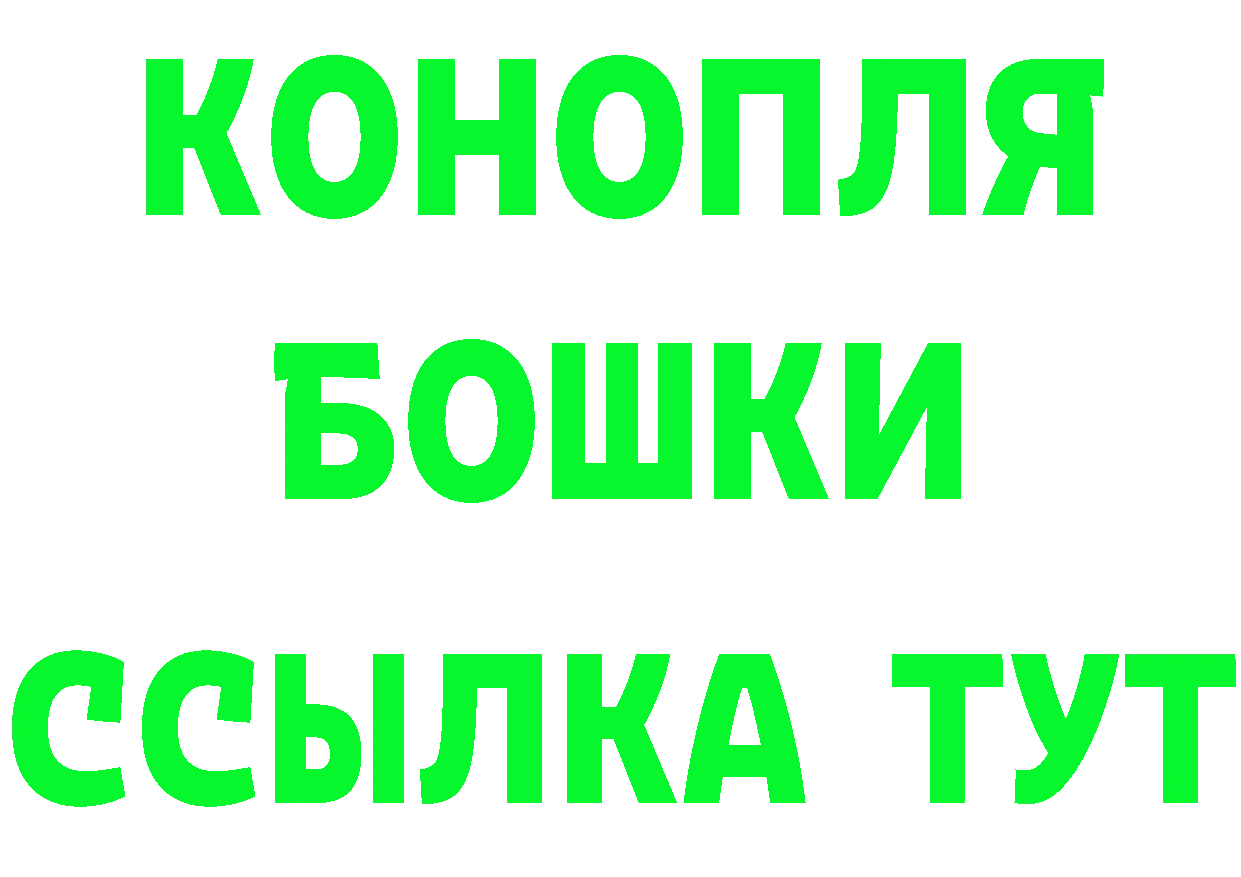 КОНОПЛЯ
БОШКИ
ССЫЛКА ТУТ